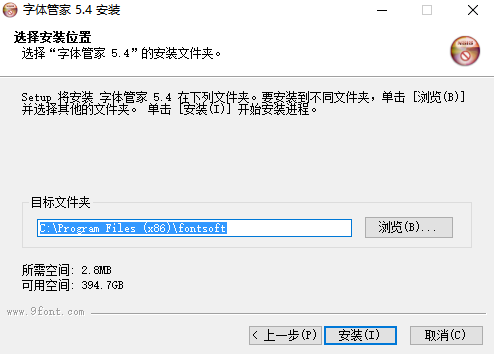 字体管家 5.4 安装

选择安装位置
选择“字体管家 5.4”的安装文件夹。

Setup 将安装 字体管家 5.4 在下列文件夹。要安装到不同文件夹，单击 [浏览(B)] 并选择其他的文件夹。 单击 [安装(I)] 开始安装进程。

目标文件夹

C:\Program Files (x86)\fontsoft

浏览(B)...

所需空间: 2.8MB
可用空间: 394.7GB

www.9font.com

< 上一步(P)

安装(I)

取消(C)